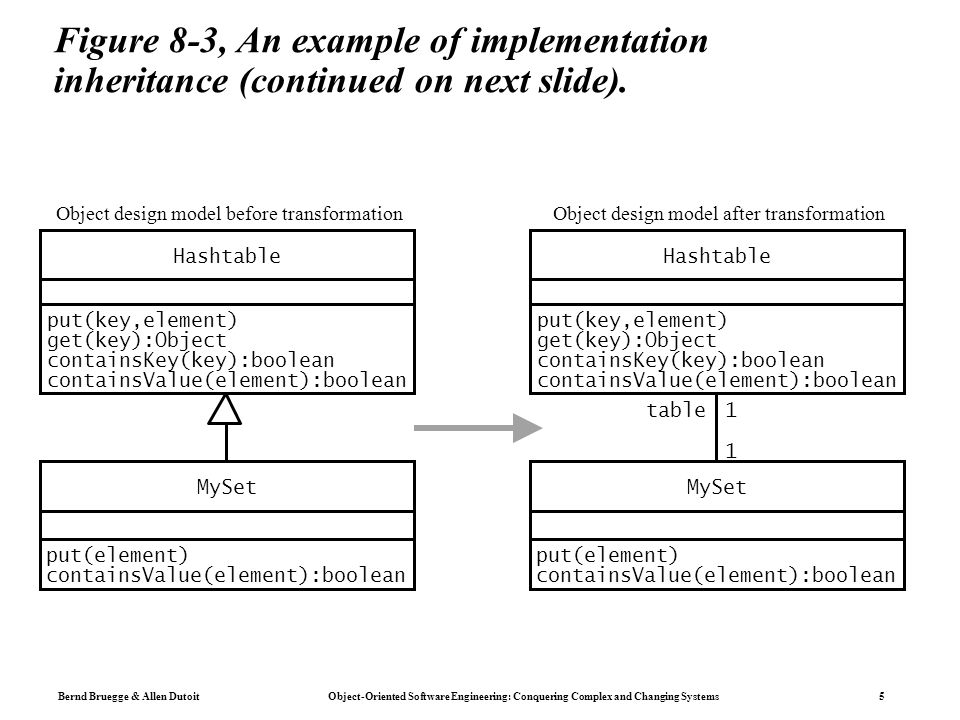 Figure 8-3, An example of implementation inheritance (continued on next slide).

Object design model before transformation

Hashtable

put(key,element)
get(key):Object
containsKey(key):boolean
containsValue(element):boolean

MySet

put(element)
containsValue(element):boolean

Object design model after transformation

Hashtable

put(key,element)
get(key):Object
containsKey(key):boolean
containsValue(element):boolean

table 1

1

MySet

put(element)
containsValue(element):boolean

Bernd Bruegge & Allen Dutoit Object-Oriented Software Engineering: Conquering Complex and Changing Systems 5